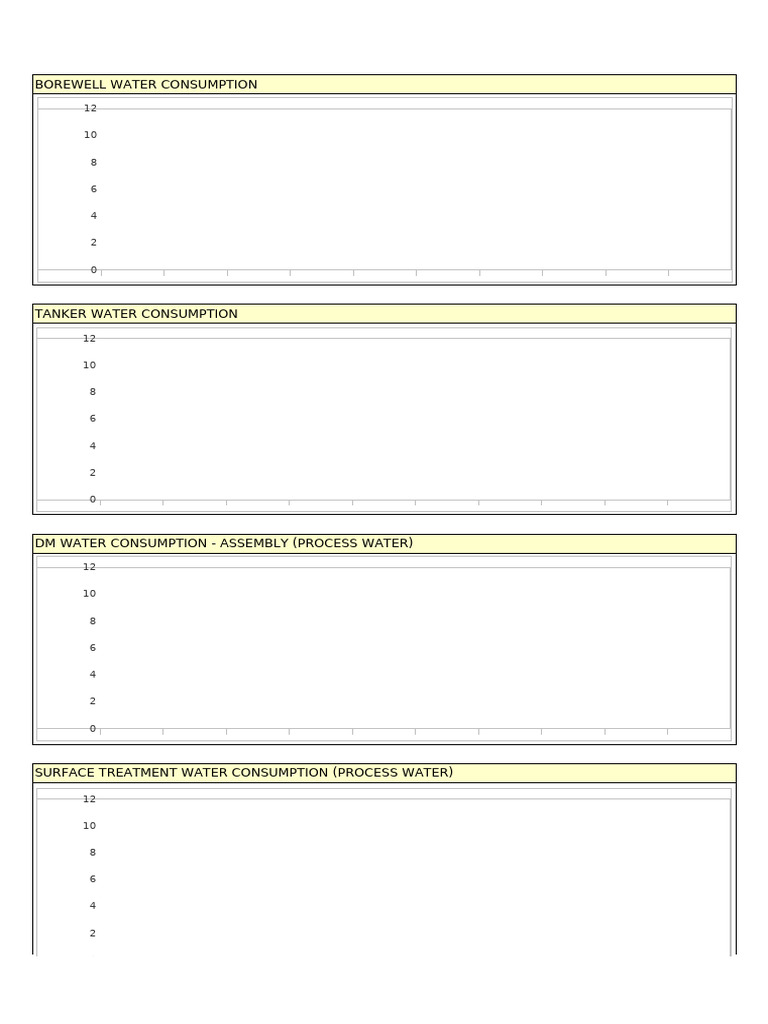 BOREWELL WATER CONSUMPTION

12
10
8
6
4
2
0

TANKER WATER CONSUMPTION

12
10
8
6
4
2
0

DM WATER CONSUMPTION - ASSEMBLY (PROCESS WATER)

12
10
8
6
4
2
0

SURFACE TREATMENT WATER CONSUMPTION (PROCESS WATER)

12
10
8
6
4
2